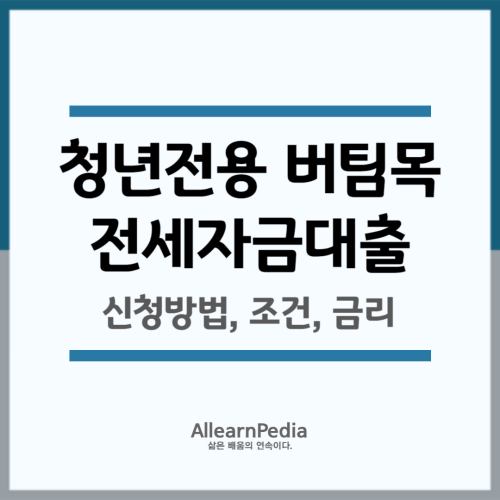 청년전용 버팀목
전세자금대출

신청방법, 조건, 금리

AllearnPedia
삶은 배움의 연속이다.